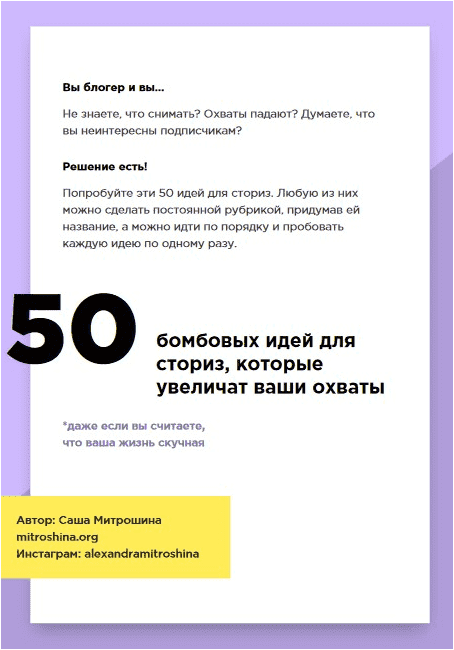 Вы блогер и вы...

Не знаете, что снимать? Охваты падают? Думаете, что вы неинтересны подписчикам?

Решение есть!

Попробуйте эти 50 идей для сториз. Любую из них можно сделать постоянной рубрикой, придумав ей название, а можно идти по порядку и пробовать каждую идею по одному разу.

50

бомбовых идей для сториз, которые увеличат ваши охваты

*даже если вы считаете, что ваша жизнь скучная

Автор: Саша Митрошина
mitroshina.org
Инстаграм: alexandramitroshina